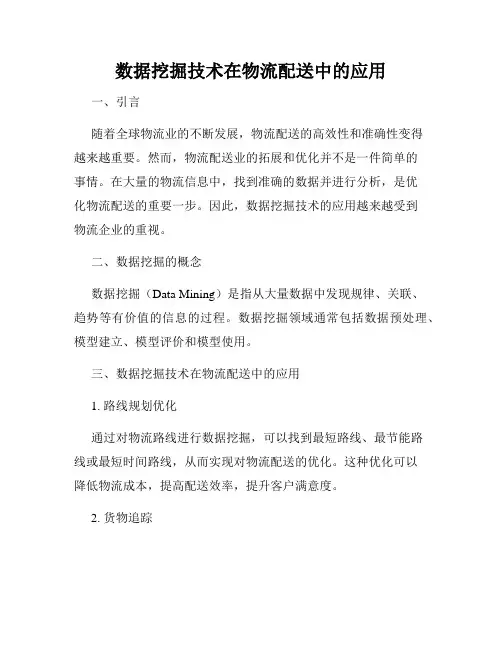 数据挖掘技术在物流配送中的应用

一、引言

随着全球物流业的不断发展，物流配送的高效性和准确性变得越来越重要。然而，物流配送业的拓展和优化并不是一件简单的事情。在大量的物流信息中，找到准确的数据并进行分析，是优化物流配送的重要一步。因此，数据挖掘技术的应用越来越受到物流企业的重视。

二、数据挖掘的概念

数据挖掘（Data Mining）是指从大量数据中发现规律、关联、趋势等有价值的信息的过程。数据挖掘领域通常包括数据预处理、模型建立、模型评价和模型使用。

三、数据挖掘技术在物流配送中的应用

1. 路线规划优化

通过对物流路线进行数据挖掘，可以找到最短路线、最节能路线或最短时间路线，从而实现对物流配送的优化。这种优化可以降低物流成本，提高配送效率，提升客户满意度。

2. 货物追踪